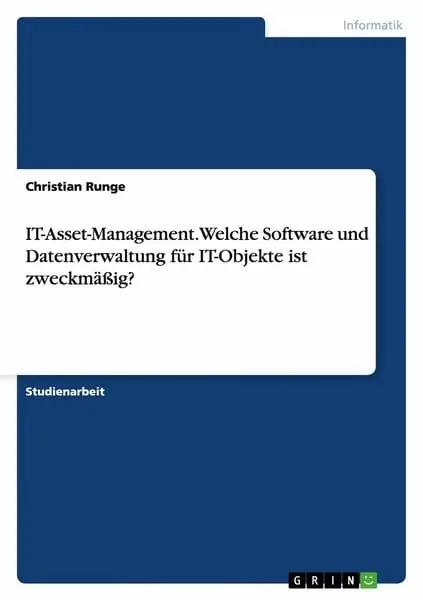 Informatik

Christian Runge

IT-Asset-Management. Welche Software und Datenverwaltung für IT-Objekte ist zweckmäßig?

Studienarbeit

GRIN